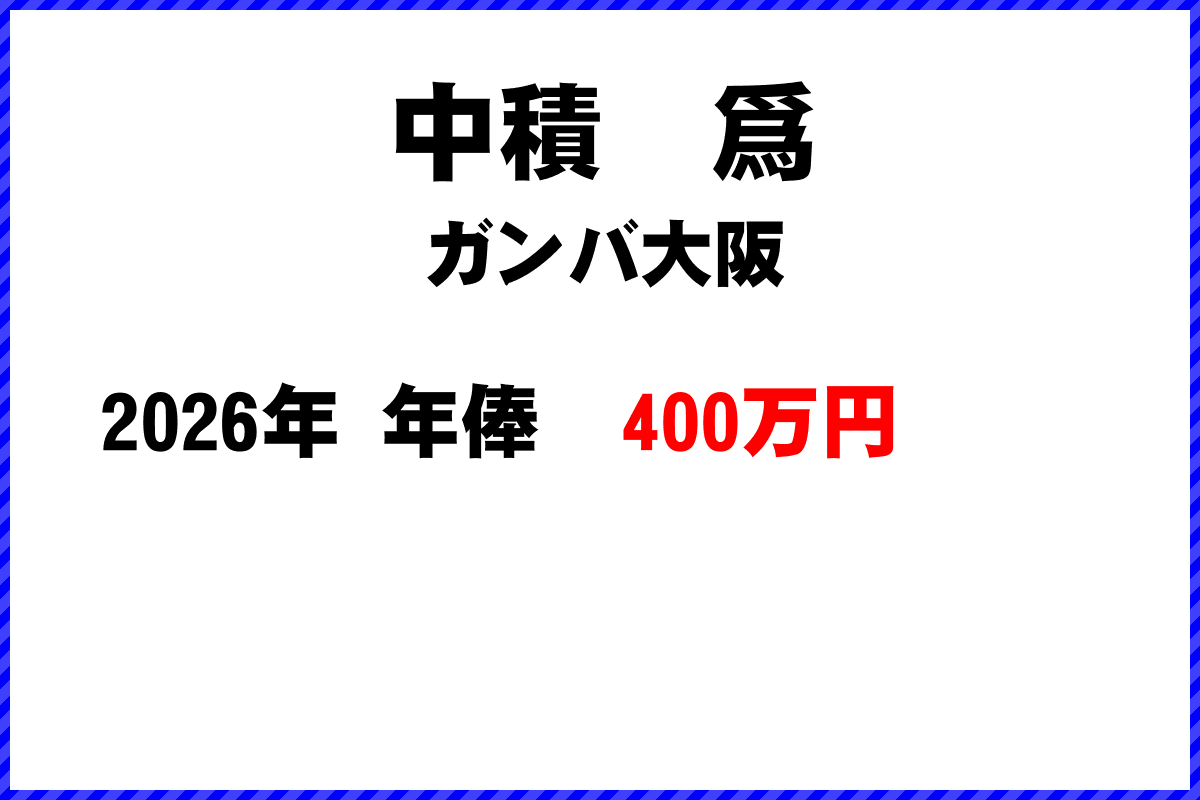 中積　爲

ガンバ大阪

2026年 年俸　400万円